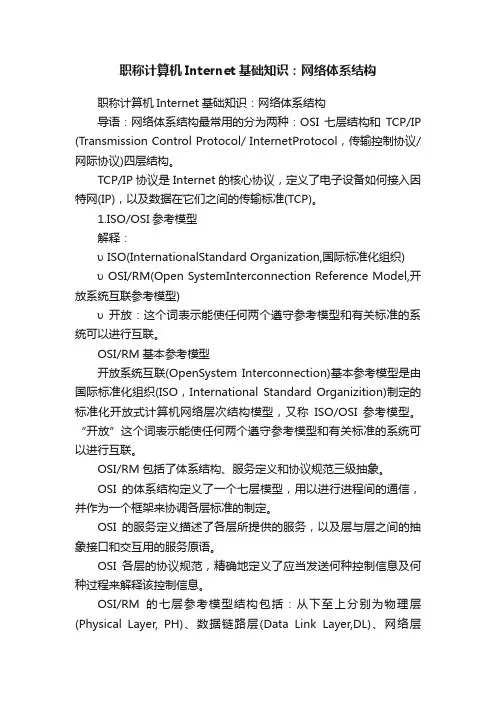 职称计算机Internet基础知识：网络体系结构

职称计算机Internet基础知识：网络体系结构

导语：网络体系结构最常用的分为两种：OSI 七层结构和 TCP/IP (Transmission Control Protocol/ InternetProtocol，传输控制协议/网际协议)四层结构。

TCP/IP 协议是 Internet 的核心协议，定义了电子设备如何接入因特网(IP)，以及数据在它们之间的传输标准(TCP)。

1.ISO/OSI 参考模型

解释：

υ ISO(InternationalStandard Organization,国际标准化组织)

υ OSI/RM(Open SystemInterconnection Reference Model,开放系统互联参考模型)

υ 开放：这个词表示能使任何两个遵守参考模型和有关标准的系统可以进行互联。

OSI/RM 基本参考模型

开放系统互联(OpenSystem Interconnection)基本参考模型是由国际标准化组织(ISO，International Standard Organizition)制定的标准化开放式计算机网络层次结构模型，又称 ISO/OSI 参考模型。“开放”这个词表示能使任何两个遵守参考模型和有关标准的系统可以进行互联。

OSI/RM 包括了体系结构、服务定义和协议规范三级抽象。

OSI 的体系结构定义了一个七层模型，用以进行进程间的通信，并作为一个框架来协调各层标准的制定。

OSI 的服务定义描述了各层所提供的服务，以及层与层之间的抽象接口和交互用的服务原语。

OSI 各层的协议规范，精确地定义了应当发送何种控制信息及何种过程来解释该控制信息。

OSI/RM 的七层参考模型结构包括：从下至上分别为物理层(Physical Layer, PH)、数据链路层(Data Link Layer,DL)、网络层